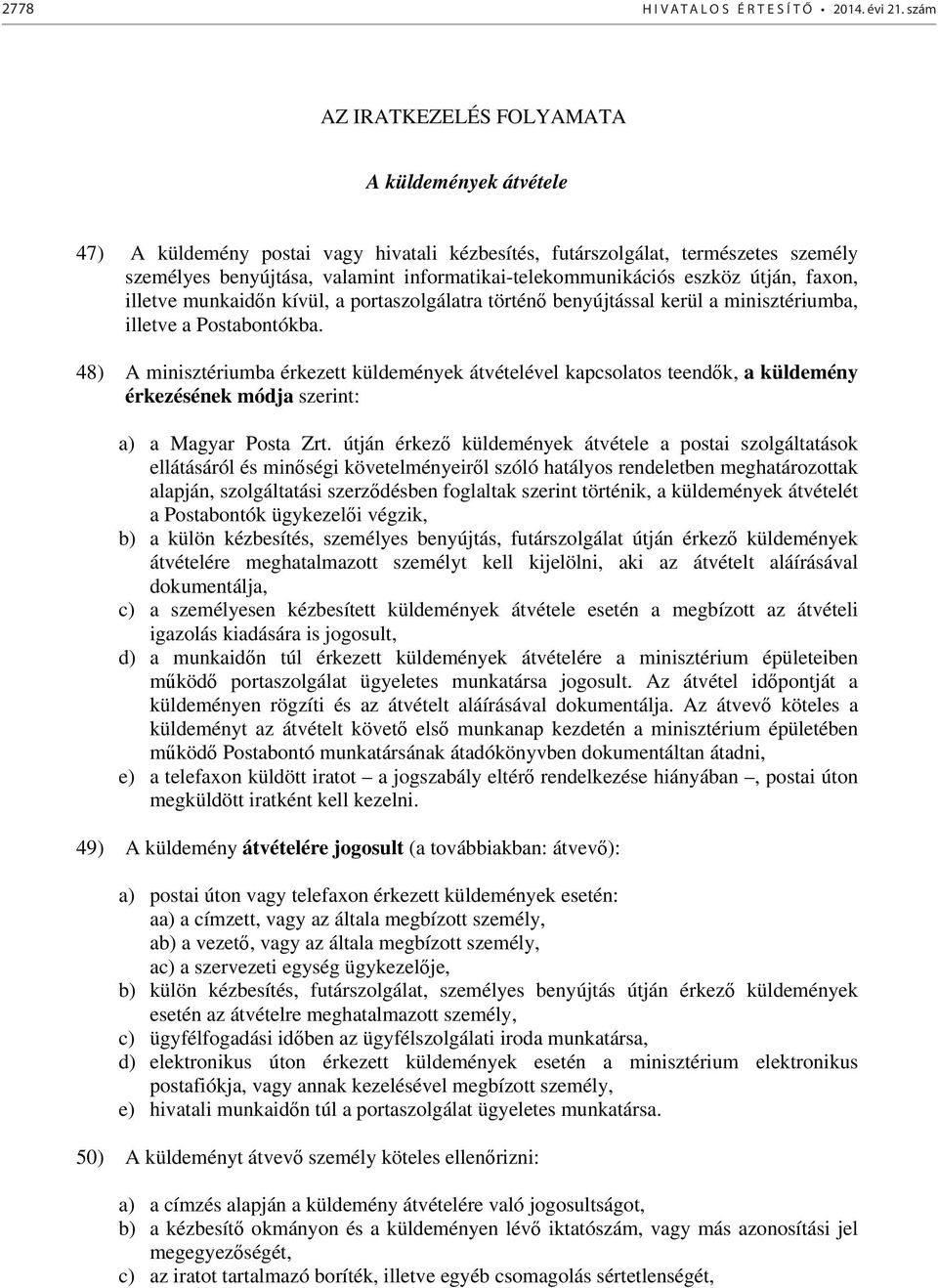 2778 HIVATALOS ÉRTESÍTŐ • 2014. évi 21. szám

AZ IRATKEZELÉS FOLYAMATA

A küldemények átvétele

47) A küldemény postai vagy hivatali kézbesítés, futárszolgálat, természetes személy személyes benyújtása, valamint informatikai-telekommunikációs eszköz útján, faxon, illetve munkaidőn kívül, a portaszolgálatra történő benyújtással kerül a minisztériumba, illetve a Postabontókba.

48) A minisztériumba érkezett küldemények átvételével kapcsolatos teendők, a küldemény érkezésének módja szerint:

a) a Magyar Posta Zrt. útján érkező küldemények átvétele a postai szolgáltatások ellátásáról és minőségi követelményeiről szóló hatályos rendeletben meghatározottak alapján, szolgáltatási szerződésben foglaltak szerint történik, a küldemények átvételét a Postabontók ügykezelői végzik,
b) a külön kézbesítés, személyes benyújtás, futárszolgálat útján érkező küldemények átvételére meghatalmazott személyt kell kijelölni, aki az átvételt aláírásával dokumentálja,
c) a személyesen kézbesített küldemények átvétele esetén a megbízott az átvételi igazolás kiadására is jogosult,
d) a munkaidőn túl érkezett küldemények átvételére a minisztérium épületeiben működő portaszolgálat ügyeletes munkatársa jogosult. Az átvétel időpontját a küldeményen rögzíti és az átvételt aláírásával dokumentálja. Az átvevő köteles a küldeményt az átvételt követő első munkanap kezdetén a minisztérium épületében működő Postabontó munkatársának átadókönyvben dokumentáltan átadni,
e) a telefaxon küldött iratot – a jogszabály eltérő rendelkezése hiányában –, postai úton megküldött iratként kell kezelni.

49) A küldemény átvételére jogosult (a továbbiakban: átvevő):

a) postai úton vagy telefaxon érkezett küldemények esetén:
aa) a címzett, vagy az általa megbízott személy,
ab) a vezető, vagy az általa megbízott személy,
ac) a szervezeti egység ügykezelője,
b) külön kézbesítés, futárszolgálat, személyes benyújtás útján érkező küldemények esetén az átvételre meghatalmazott személy,
c) ügyfélfogadási időben az ügyfélszolgálati iroda munkatársa,
d) elektronikus úton érkezett küldemények esetén a minisztérium elektronikus postafiókja, vagy annak kezelésével megbízott személy,
e) hivatali munkaidőn túl a portaszolgálat ügyeletes munkatársa.

50) A küldeményt átvevő személy köteles ellenőrizni:

a) a címzés alapján a küldemény átvételére való jogosultságot,
b) a kézbesítő okmányon és a küldeményen lévő iktatószám, vagy más azonosítási jel megegyezőségét,
c) az iratot tartalmazó boríték, illetve egyéb csomagolás sértetlenségét,